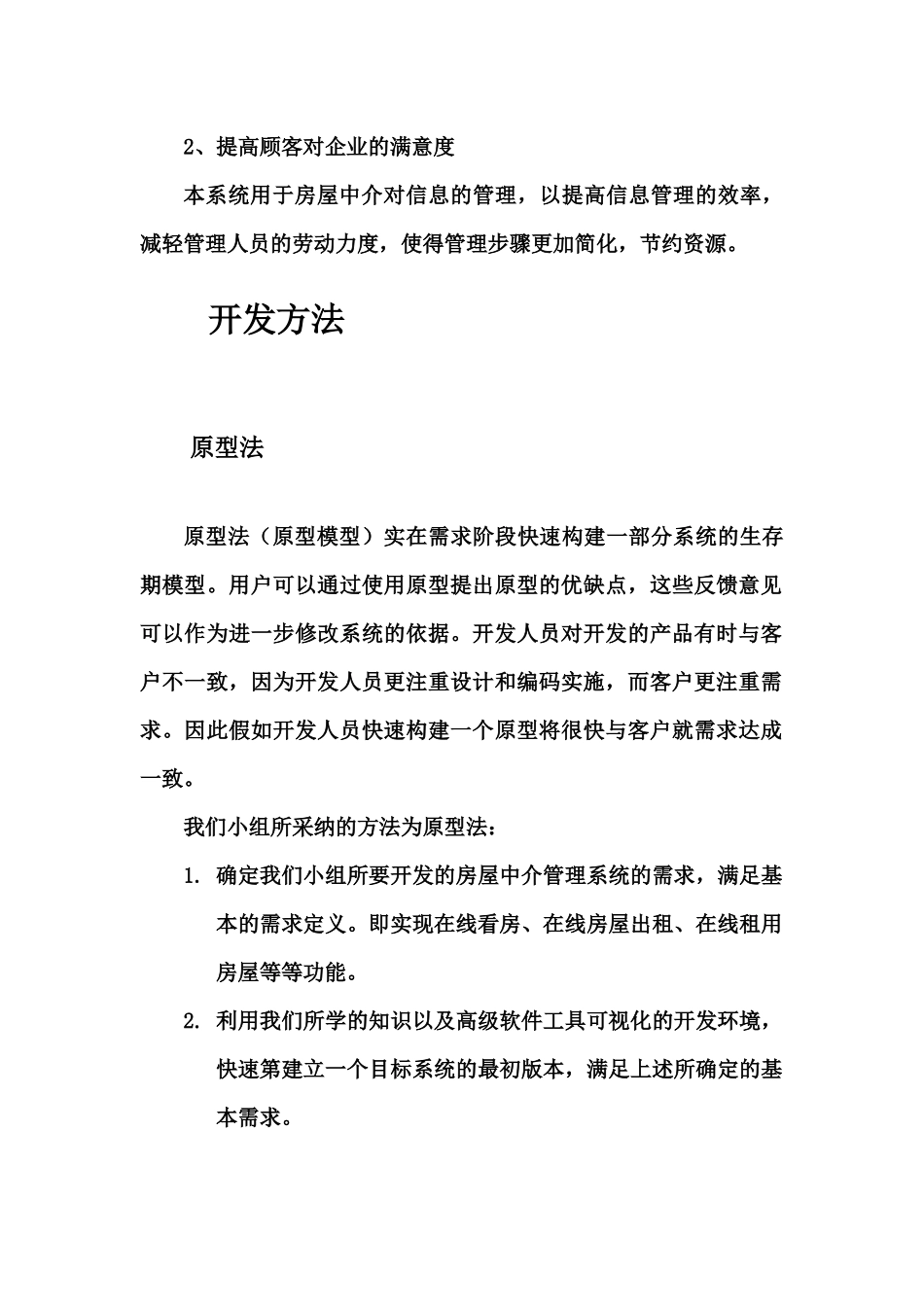 2、提高顾客对企业的满意度

本系统用于房屋中介对信息的管理，以提高信息管理的效率，减轻管理人员的劳动力度，使得管理步骤更加简化，节约资源。

开发方法

原型法

原型法（原型模型）实在需求阶段快速构建一部分系统的生存期模型。用户可以通过使用原型提出原型的优缺点，这些反馈意见可以作为进一步修改系统的依据。开发人员对开发的产品有时与客户不一致，因为开发人员更注重设计和编码实施，而客户更注重需求。因此假如开发人员快速构建一个原型将很快与客户就需求达成一致。

我们小组所采纳的方法为原型法：

1. 确定我们小组所要开发的房屋中介管理系统的需求，满足基本的需求定义。即实现在线看房、在线房屋出租、在线租用房屋等等功能。

2. 利用我们所学的知识以及高级软件工具可视化的开发环境，快速第建立一个目标系统的最初版本，满足上述所确定的基本需求。